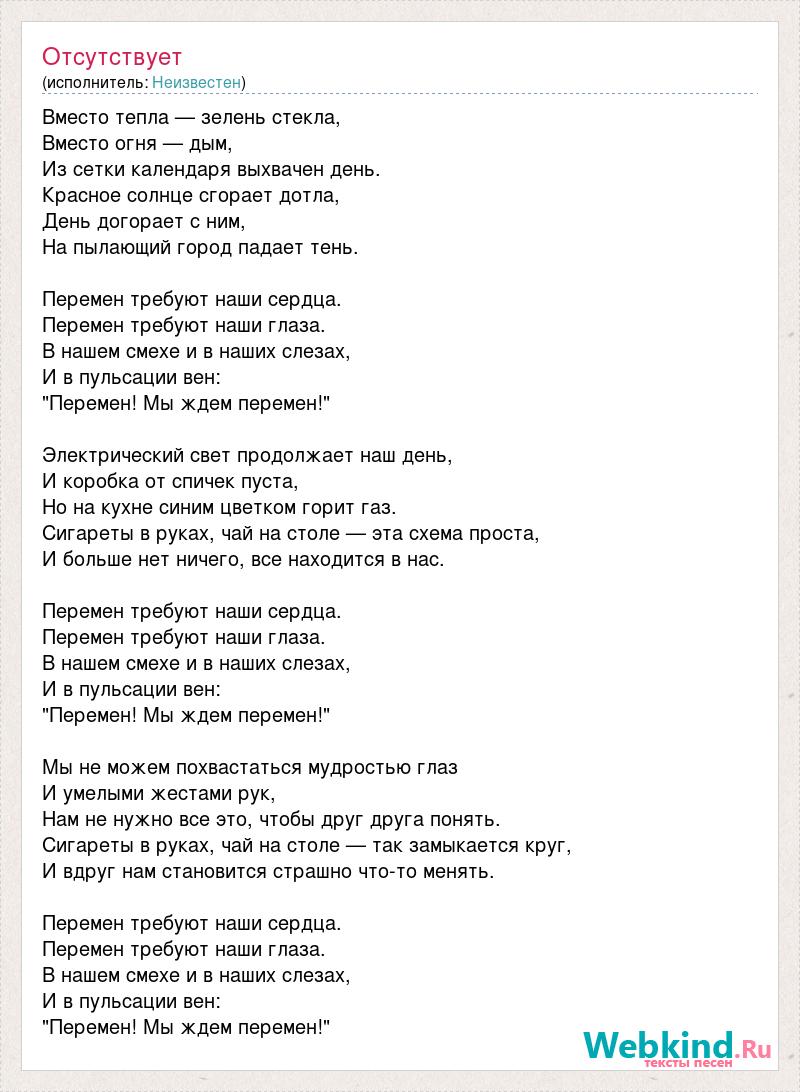 Отсутствует
(исполнитель: Неизвестен)

Вместо тепла — зелень стекла,
Вместо огня — дым,
Из сетки календаря выхвачен день.
Красное солнце сгорает дотла,
День догорает с ним,
На пылающий город падает тень.

Перемен требуют наши сердца.
Перемен требуют наши глаза.
В нашем смехе и в наших слезах,
И в пульсации вен:
"Перемен! Мы ждем перемен!"

Электрический свет продолжает наш день,
И коробка от спичек пуста,
Но на кухне синим цветком горит газ.
Сигареты в руках, чай на столе — эта схема проста,
И больше нет ничего, все находится в нас.

Перемен требуют наши сердца.
Перемен требуют наши глаза.
В нашем смехе и в наших слезах,
И в пульсации вен:
"Перемен! Мы ждем перемен!"

Мы не можем похвастаться мудростью глаз
И умелыми жестами рук,
Нам не нужно все это, чтобы друг друга понять.
Сигареты в руках, чай на столе — так замыкается круг,
И вдруг нам становится страшно что-то менять.

Перемен требуют наши сердца.
Перемен требуют наши глаза.
В нашем смехе и в наших слезах,
И в пульсации вен:
"Перемен! Мы ждем перемен!"

Webkind.Ru
тексты песен